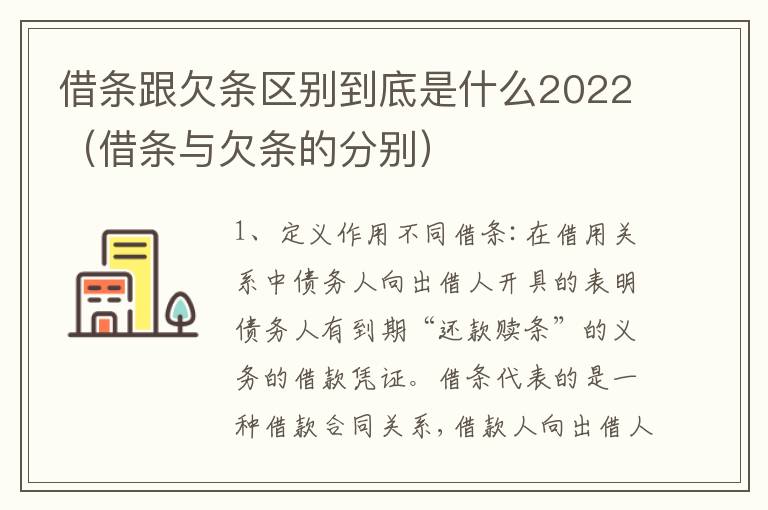 借条跟欠条区别到底是什么2022（借条与欠条的分别）

1、定义作用不同借条：在借用关系中债务人向出借人开具的表明债务人有到期“还款赎条”的义务的借款凭证。借条代表的是一种借款合同关系，借款人向出借人